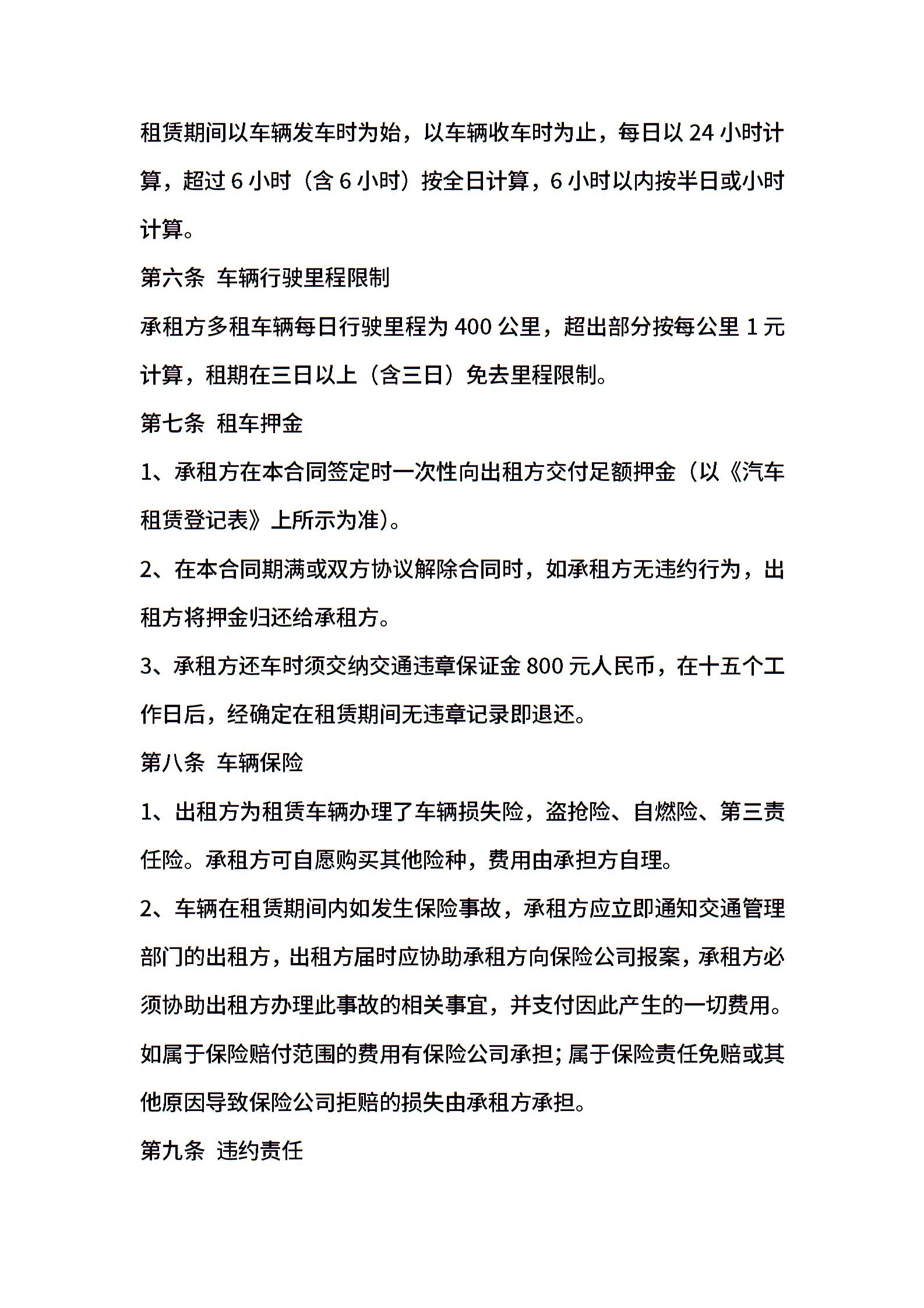 租赁期间以车辆发车时为始，以车辆收车时为止，每日以24小时计算，超过6小时（含6小时）按全日计算，6小时以内按半日或小时计算。

第六条 车辆行驶里程限制

承租方多租车辆每日行驶里程为400公里，超出部分按每公里1元计算，租期在三日以上（含三日）免去里程限制。

第七条 租车押金

1、承租方在本合同签定时一次性向出租方交付足额押金（以《汽车租赁登记表》上所示为准)。

2、在本合同期满或双方协议解除合同时，如承租方无违约行为，出租方将押金归还给承租方。

3、承租方还车时须交纳交通违章保证金800元人民币，在十五个工作日后，经确定在租赁期间无违章记录即退还。

第八条 车辆保险

1、出租方为租赁车辆办理了车辆损失险，盗抢险、自燃险、第三责任险。承租方可自愿购买其他险种，费用由承担方自理。

2、车辆在租赁期间内如发生保险事故，承租方应立即通知交通管理部门的出租方，出租方届时应协助承租方向保险公司报案，承租方必须协助出租方办理此事故的相关事宜，并支付因此产生的一切费用。如属于保险赔付范围的费用有保险公司承担；属于保险责任免赔或其他原因导致保险公司拒赔的损失由承租方承担。

第九条 违约责任